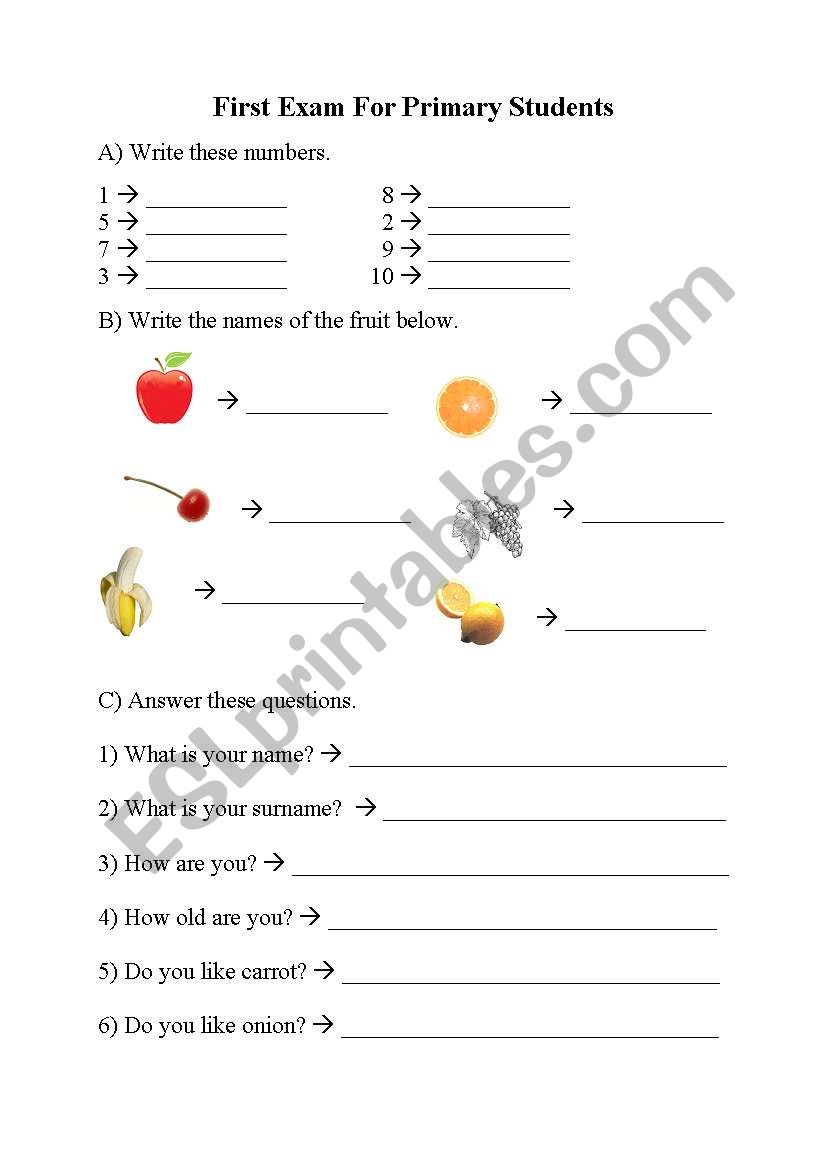 First Exam For Primary Students

A) Write these numbers.

1 → ____________
5 → ____________
7 → ____________
3 → ____________

8 → ____________
2 → ____________
9 → ____________
10 → ____________

B) Write the names of the fruit below.

→ ____________
→ ____________
→ ____________
→ ____________
→ ____________
→ ____________

C) Answer these questions.

1) What is your name? → ________________________________

2) What is your surname? → ________________________________

3) How are you? → ________________________________

4) How old are you? → ________________________________

5) Do you like carrot? → ________________________________

6) Do you like onion? → ________________________________

ESLprintables.com